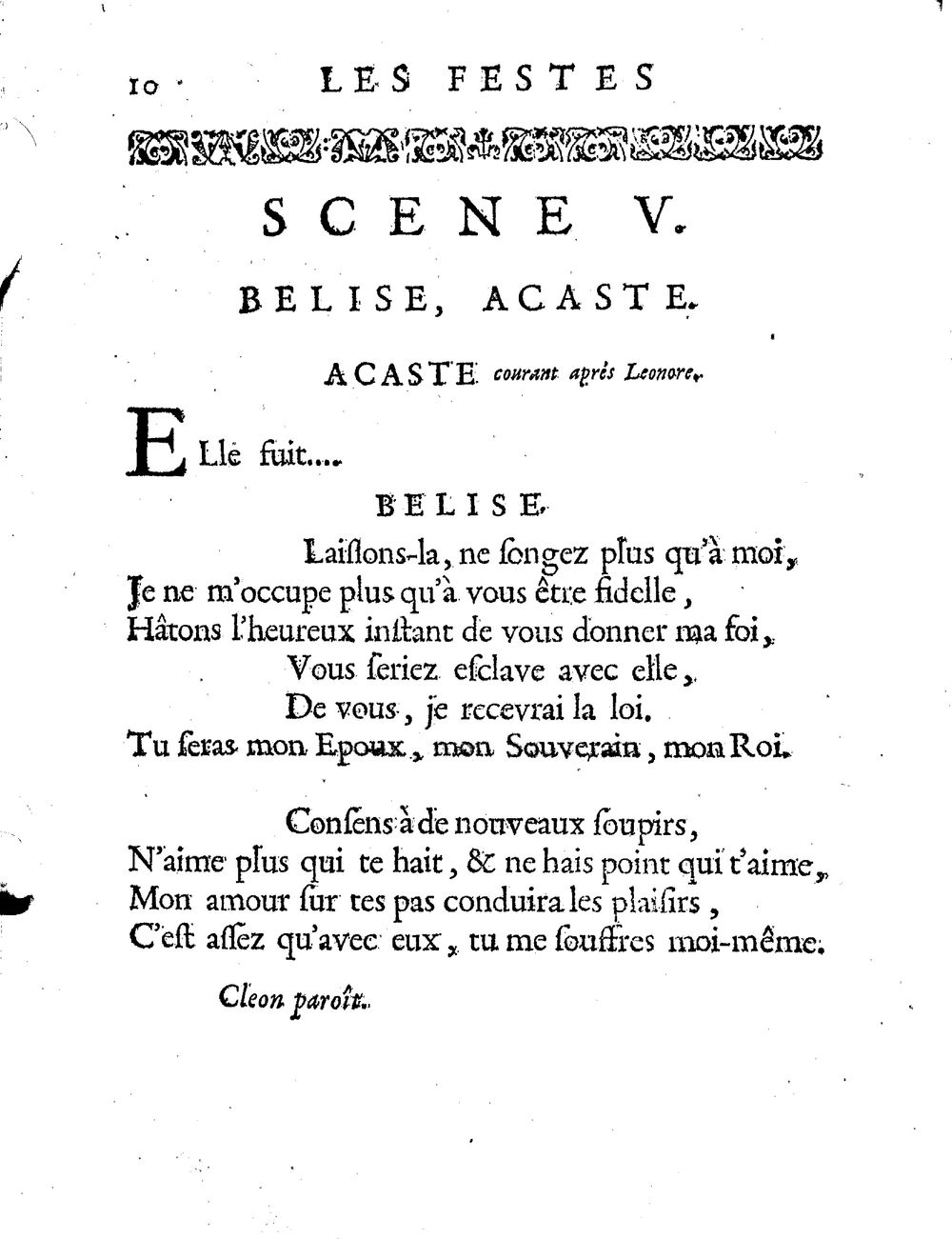 10 LES FESTES

SCENE V.

BELISE, ACASTE.

ACASTE courant après Leonore.

ELle fuit....

BELISE.

Laissons-la, ne songez plus qu'à moi,
Je ne m'occupe plus qu'à vous être fidelle,
Hâtons l'heureux instant de vous donner ma foi,
Vous seriez esclave avec elle,
De vous, je recevrai la loi.
Tu seras mon Epoux, mon Souverain, mon Roi.

Consens à de nouveaux soupirs,
N'aime plus qui te hait, & ne hais point qui t'aime,
Mon amour sur tes pas conduira les plaisirs,
C'est assez qu'avec eux, tu me souffres moi-même.

Cleon paroît.